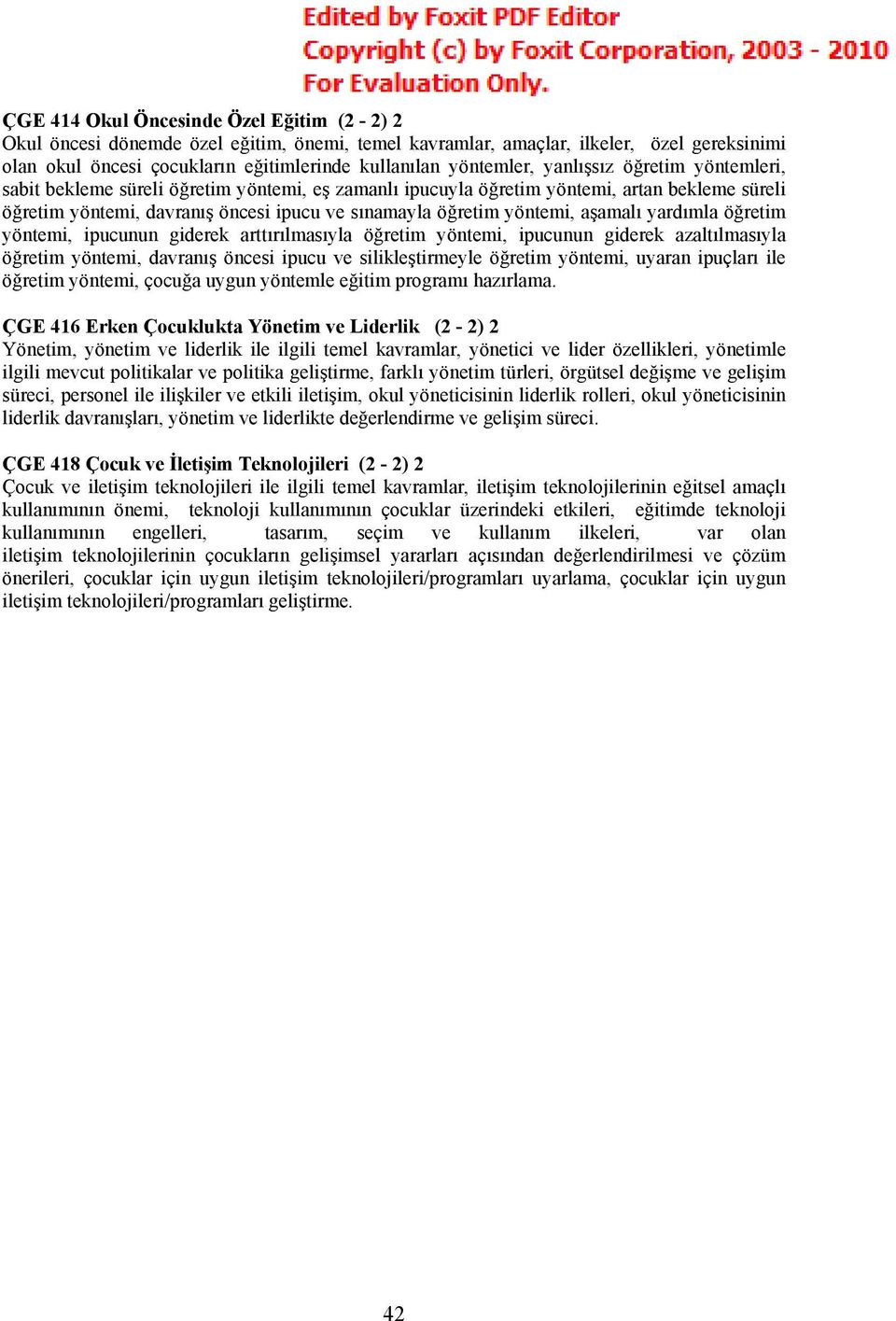 Edited by Foxit PDF Editor
Copyright (c) by Foxit Corporation, 2003 - 2010
For Evaluation Only.

ÇGE 414 Okul Öncesinde Özel Eğitim (2 - 2) 2
Okul öncesi dönemde özel eğitim, önemi, temel kavramlar, amaçlar, ilkeler, özel gereksinimi olan okul öncesi çocukların eğitimlerinde kullanılan yöntemler, yanlışsız öğretim yöntemleri, sabit bekleme süreli öğretim yöntemi, eş zamanlı ipucuyla öğretim yöntemi, artan bekleme süreli öğretim yöntemi, davranış öncesi ipucu ve sınamayla öğretim yöntemi, aşamalı yardımla öğretim yöntemi, ipucunun giderek arttırılmasıyla öğretim yöntemi, ipucunun giderek azaltılmasıyla öğretim yöntemi, davranış öncesi ipucu ve silikleştirmeyle öğretim yöntemi, uyaran ipuçları ile öğretim yöntemi, çocuğa uygun yöntemle eğitim programı hazırlama.

ÇGE 416 Erken Çocuklukta Yönetim ve Liderlik (2 - 2) 2
Yönetim, yönetim ve liderlik ile ilgili temel kavramlar, yönetici ve lider özellikleri, yönetimle ilgili mevcut politikalar ve politika geliştirme, farklı yönetim türleri, örgütsel değişme ve gelişim süreci, personel ile ilişkiler ve etkili iletişim, okul yöneticisinin liderlik rolleri, okul yöneticisinin liderlik davranışları, yönetim ve liderlikte değerlendirme ve gelişim süreci.

ÇGE 418 Çocuk ve İletişim Teknolojileri (2 - 2) 2
Çocuk ve iletişim teknolojileri ile ilgili temel kavramlar, iletişim teknolojilerinin eğitsel amaçlı kullanımının önemi, teknoloji kullanımının çocuklar üzerindeki etkileri, eğitimde teknoloji kullanımının engelleri, tasarım, seçim ve kullanım ilkeleri, var olan iletişim teknolojilerinin çocukların gelişimsel yararları açısından değerlendirilmesi ve çözüm önerileri, çocuklar için uygun iletişim teknolojileri/programları uyarlama, çocuklar için uygun iletişim teknolojileri/programları geliştirme.

42